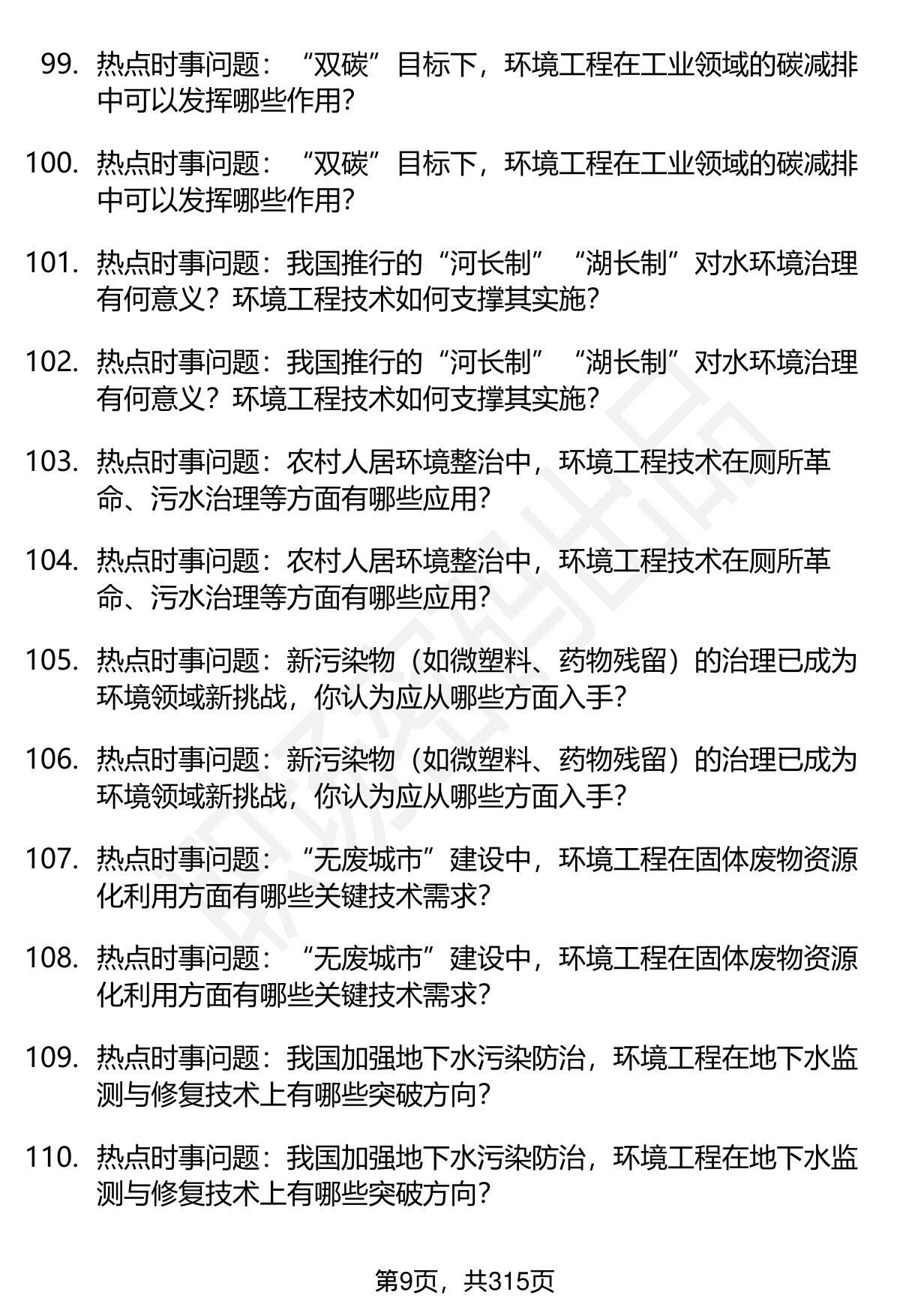 99. 热点时事问题：“双碳”目标下，环境工程在工业领域的碳减排中可以发挥哪些作用？

100. 热点时事问题：“双碳”目标下，环境工程在工业领域的碳减排中可以发挥哪些作用？

101. 热点时事问题：我国推行的“河长制”“湖长制”对水环境治理有何意义？环境工程技术如何支撑其实施？

102. 热点时事问题：我国推行的“河长制”“湖长制”对水环境治理有何意义？环境工程技术如何支撑其实施？

103. 热点时事问题：农村人居环境整治中，环境工程技术在厕所革命、污水治理等方面有哪些应用？

104. 热点时事问题：农村人居环境整治中，环境工程技术在厕所革命、污水治理等方面有哪些应用？

105. 热点时事问题：新污染物（如微塑料、药物残留）的治理已成为环境领域新挑战，你认为应从哪些方面入手？

106. 热点时事问题：新污染物（如微塑料、药物残留）的治理已成为环境领域新挑战，你认为应从哪些方面入手？

107. 热点时事问题：“无废城市”建设中，环境工程在固体废物资源化利用方面有哪些关键技术需求？

108. 热点时事问题：“无废城市”建设中，环境工程在固体废物资源化利用方面有哪些关键技术需求？

109. 热点时事问题：我国加强地下水污染防治，环境工程在地下水监测与修复技术上有哪些突破方向？

110. 热点时事问题：我国加强地下水污染防治，环境工程在地下水监测与修复技术上有哪些突破方向？

第9页，共315页